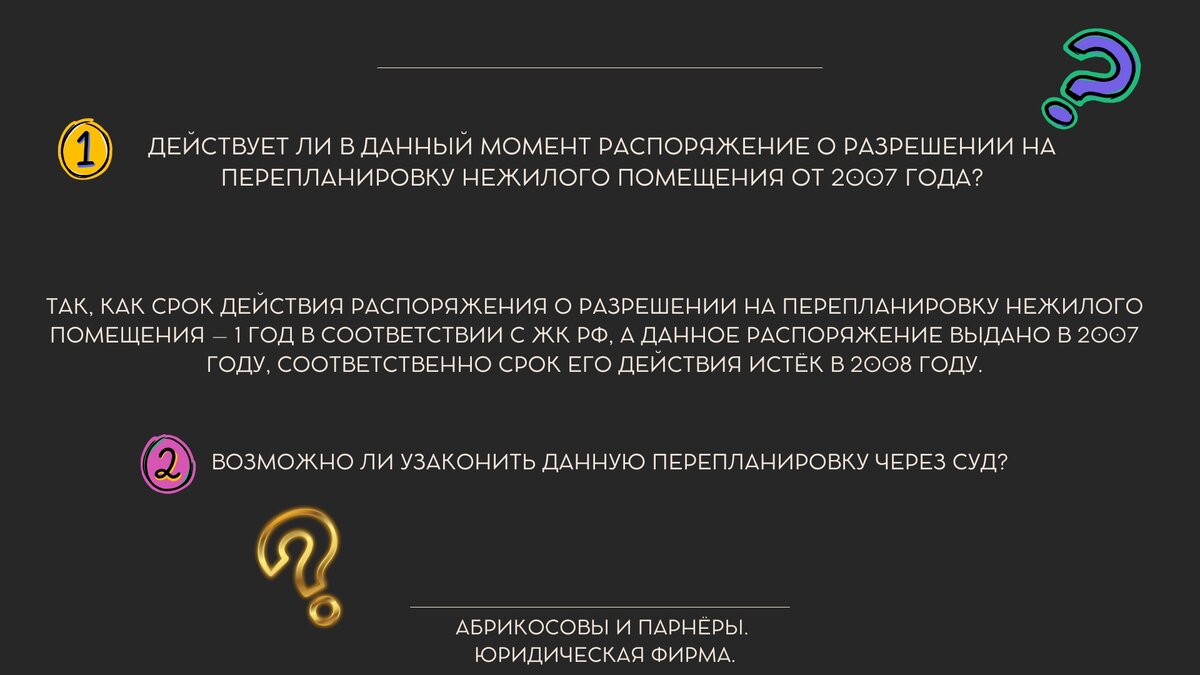 1

ДЕЙСТВУЕТ ЛИ В ДАННЫЙ МОМЕНТ РАСПОРЯЖЕНИЕ О РАЗРЕШЕНИИ НА ПЕРЕПЛАНИРОВКУ НЕЖИЛОГО ПОМЕЩЕНИЯ ОТ 2007 ГОДА?

ТАК, КАК СРОК ДЕЙСТВИЯ РАСПОРЯЖЕНИЯ О РАЗРЕШЕНИИ НА ПЕРЕПЛАНИРОВКУ НЕЖИЛОГО ПОМЕЩЕНИЯ — 1 ГОД В СООТВЕТСТВИИ С ЖК РФ, А ДАННОЕ РАСПОРЯЖЕНИЕ ВЫДАНО В 2007 ГОДУ, СООТВЕТСТВЕННО СРОК ЕГО ДЕЙСТВИЯ ИСТЁК В 2008 ГОДУ.

2

ВОЗМОЖНО ЛИ УЗАКОНИТЬ ДАННУЮ ПЕРЕПЛАНИРОВКУ ЧЕРЕЗ СУД?

АБРИКОСОВЫ И ПАРНЁРЫ.
ЮРИДИЧЕСКАЯ ФИРМА.